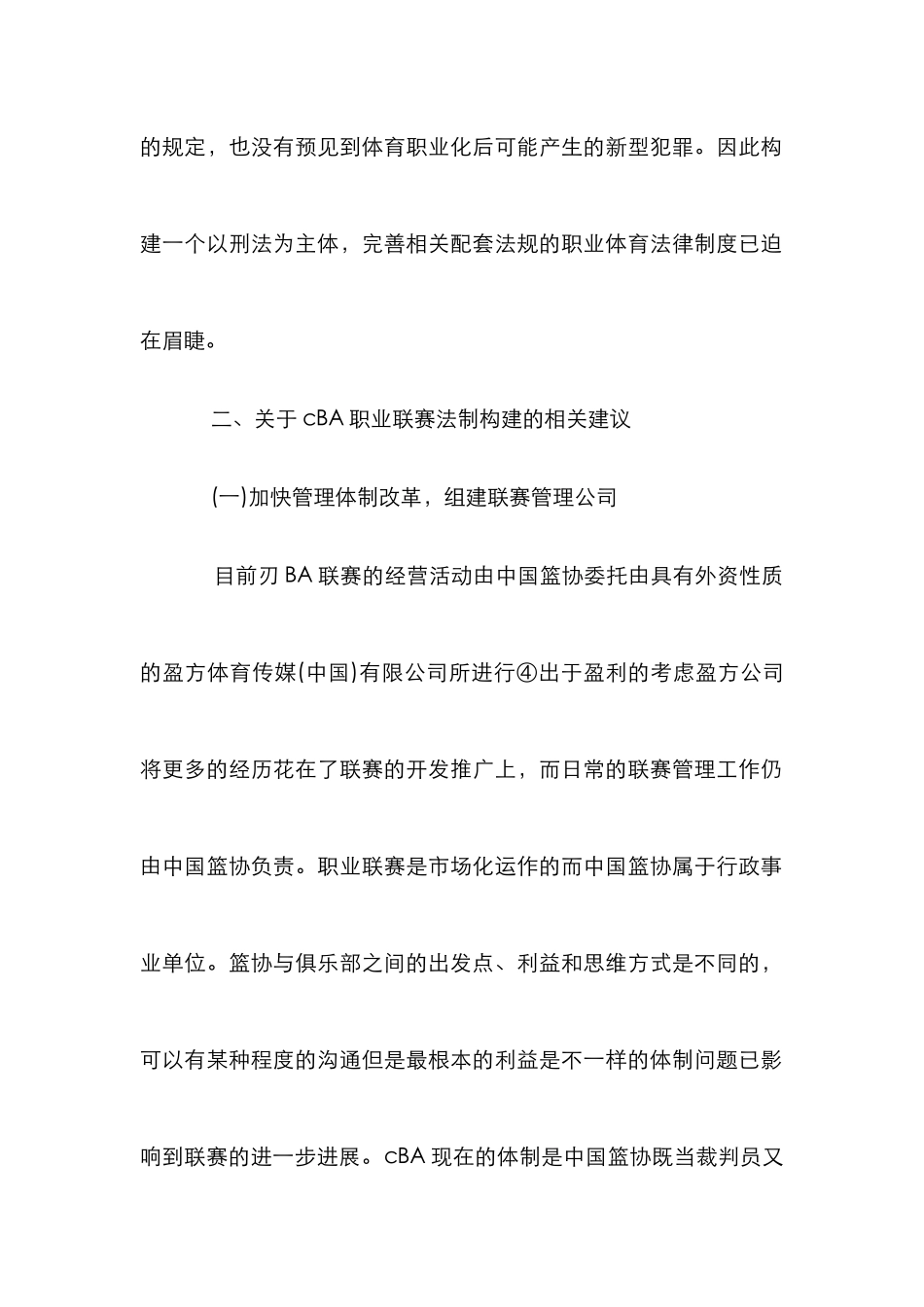 的规定，也没有预见到体育职业化后可能产生的新型犯罪。因此构建一个以刑法为主体，完善相关配套法规的职业体育法律制度已迫在眉睫。

二、关于 cBA 职业联赛法制构建的相关建议

(一)加快管理体制改革，组建联赛管理公司

目前刃 BA 联赛的经营活动由中国篮协委托由具有外资性质的盈方体育传媒(中国)有限公司所进行④出于盈利的考虑盈方公司将更多的经历花在了联赛的开发推广上，而日常的联赛管理工作仍由中国篮协负责。职业联赛是市场化运作的而中国篮协属于行政事业单位。篮协与俱乐部之间的出发点、利益和思维方式是不同的，可以有某种程度的沟通但是最根本的利益是不一样的体制问题已影响到联赛的进一步进展。cBA 现在的体制是中国篮协既当裁判员又